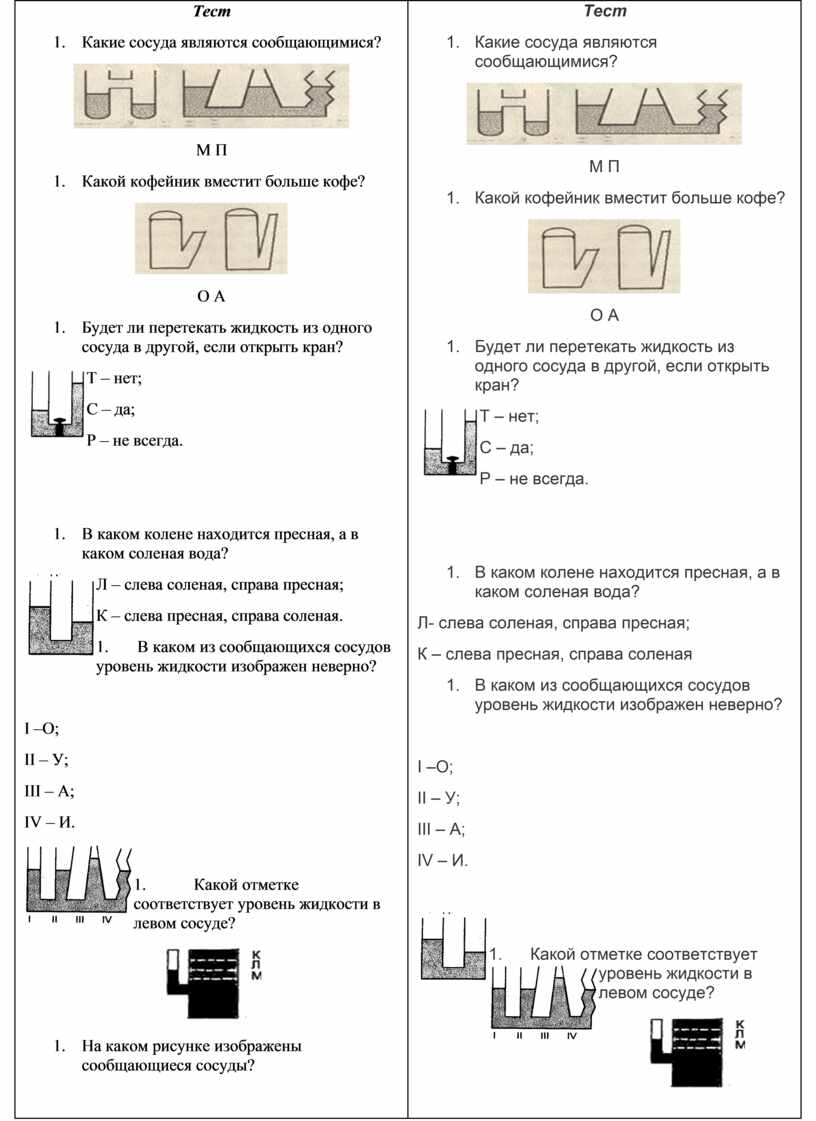 Тест

1. Какие сосуда являются сообщающимися?

М П

1. Какой кофейник вместит больше кофе?

О А

1. Будет ли перетекать жидкость из одного сосуда в другой, если открыть кран?

Т – нет;

С – да;

Р – не всегда.

1. В каком колене находится пресная, а в каком соленая вода?

Л – слева соленая, справа пресная;

К – слева пресная, справа соленая.

1. В каком из сообщающихся сосудов уровень жидкости изображен неверно?

I –О;

II – У;

III – А;

IV – И.

I II III IV

1. Какой отметке соответствует уровень жидкости в левом сосуде?

К
Л
М

1. На каком рисунке изображены сообщающиеся сосуды?

Тест

1. Какие сосуда являются сообщающимися?

М П

1. Какой кофейник вместит больше кофе?

О А

1. Будет ли перетекать жидкость из одного сосуда в другой, если открыть кран?

Т – нет;

С – да;

Р – не всегда.

1. В каком колене находится пресная, а в каком соленая вода?

Л- слева соленая, справа пресная;

К – слева пресная, справа соленая

1. В каком из сообщающихся сосудов уровень жидкости изображен неверно?

I –О;

II – У;

III – А;

IV – И.

1. Какой отметке соответствует уровень жидкости в левом сосуде?

I II III IV

К
Л
М